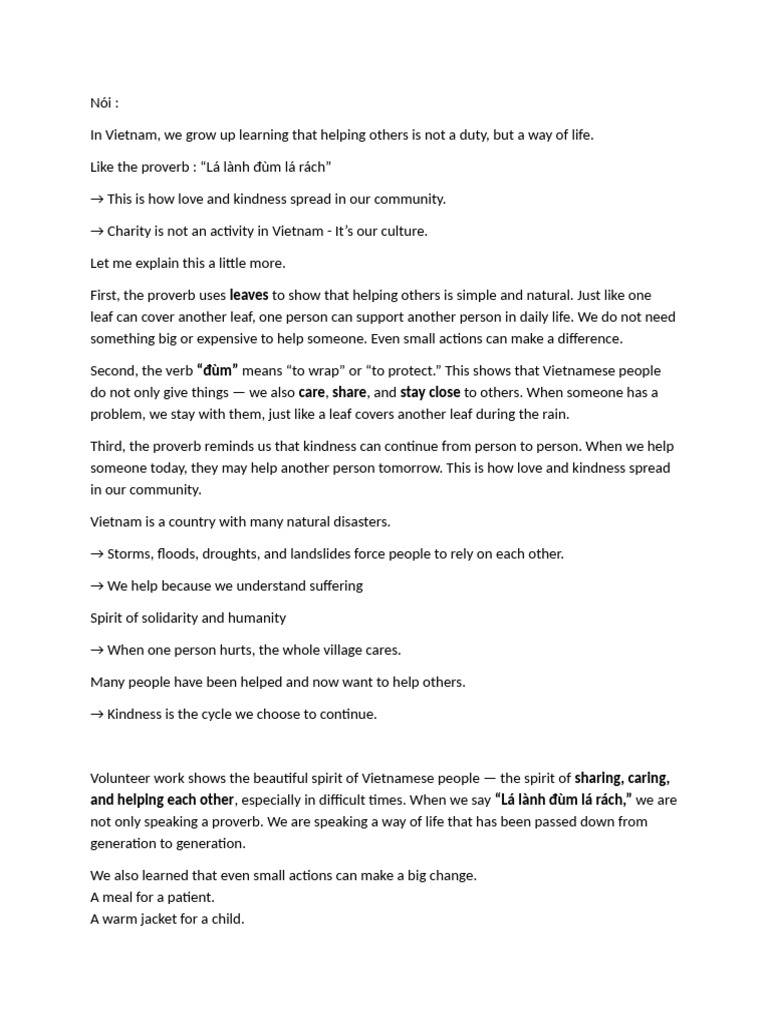 Nói :

In Vietnam, we grow up learning that helping others is not a duty, but a way of life.

Like the proverb : “Lá lành đùm lá rách”

→ This is how love and kindness spread in our community.

→ Charity is not an activity in Vietnam - It’s our culture.

Let me explain this a little more.

First, the proverb uses leaves to show that helping others is simple and natural. Just like one leaf can cover another leaf, one person can support another person in daily life. We do not need something big or expensive to help someone. Even small actions can make a difference.

Second, the verb “đùm” means “to wrap” or “to protect.” This shows that Vietnamese people do not only give things — we also care, share, and stay close to others. When someone has a problem, we stay with them, just like a leaf covers another leaf during the rain.

Third, the proverb reminds us that kindness can continue from person to person. When we help someone today, they may help another person tomorrow. This is how love and kindness spread in our community.

Vietnam is a country with many natural disasters.

→ Storms, floods, droughts, and landslides force people to rely on each other.

→ We help because we understand suffering

Spirit of solidarity and humanity

→ When one person hurts, the whole village cares.

Many people have been helped and now want to help others.

→ Kindness is the cycle we choose to continue.

Volunteer work shows the beautiful spirit of Vietnamese people — the spirit of sharing, caring, and helping each other, especially in difficult times. When we say “Lá lành đùm lá rách,” we are not only speaking a proverb. We are speaking a way of life that has been passed down from generation to generation.

We also learned that even small actions can make a big change.
A meal for a patient.
A warm jacket for a child.